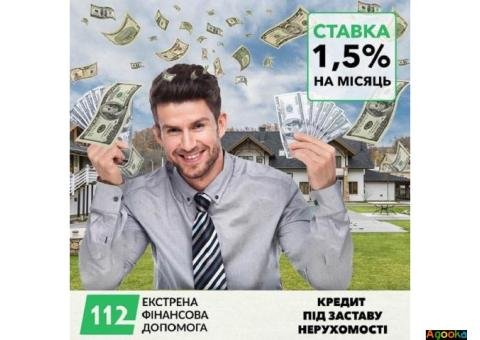 СТАВКА
1,5%
НА МІСЯЦЬ

112 ЕКСТРЕНА ФІНАНСОВА ДОПОМОГА

КРЕДИТ ПІД ЗАСТАВУ НЕРУХОМОСТІ

Adooka